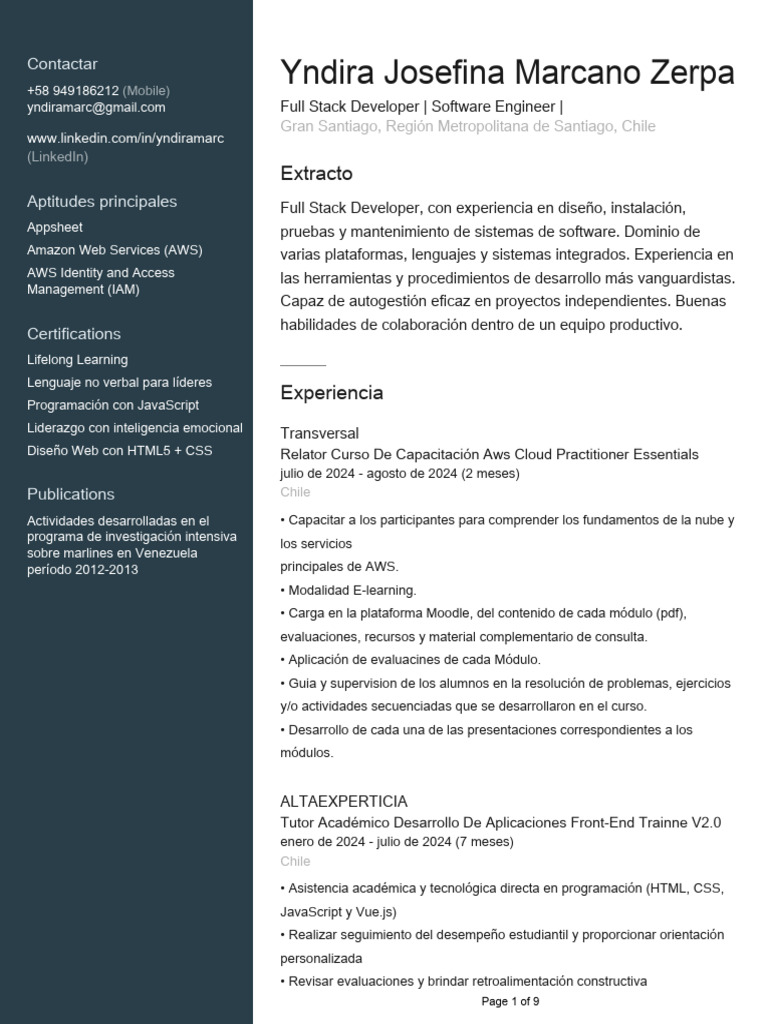 Contactar
+58 949186212 (Mobile)
yndiramarc@gmail.com

www.linkedin.com/in/yndiramarc (LinkedIn)

Aptitudes principales
Appsheet
Amazon Web Services (AWS)
AWS Identity and Access Management (IAM)

Certifications
Lifelong Learning
Lenguaje no verbal para líderes
Programación con JavaScript
Liderazgo con inteligencia emocional
Diseño Web con HTML5 + CSS

Publications
Actividades desarrolladas en el programa de investigación intensiva sobre marlines en Venezuela período 2012-2013

Yndira Josefina Marcano Zerpa
Full Stack Developer | Software Engineer |
Gran Santiago, Región Metropolitana de Santiago, Chile

Extracto
Full Stack Developer, con experiencia en diseño, instalación, pruebas y mantenimiento de sistemas de software. Dominio de varias plataformas, lenguajes y sistemas integrados. Experiencia en las herramientas y procedimientos de desarrollo más vanguardistas. Capaz de autogestión eficaz en proyectos independientes. Buenas habilidades de colaboración dentro de un equipo productivo.

Experiencia

Transversal
Relator Curso De Capacitación Aws Cloud Practitioner Essentials
julio de 2024 - agosto de 2024 (2 meses)
Chile

• Capacitar a los participantes para comprender los fundamentos de la nube y los servicios
principales de AWS.
• Modalidad E-learning.
• Carga en la plataforma Moodle, del contenido de cada módulo (pdf), evaluaciones, recursos y material complementario de consulta.
• Aplicación de evaluacines de cada Módulo.
• Guia y supervision de los alumnos en la resolución de problemas, ejercicios y/o actividades secuenciadas que se desarrollaron en el curso.
• Desarrollo de cada una de las presentaciones correspondientes a los módulos.

ALTAEXPERTICIA
Tutor Académico Desarrollo De Aplicaciones Front-End Trainne V2.0
enero de 2024 - julio de 2024 (7 meses)
Chile

• Asistencia académica y tecnológica directa en programación (HTML, CSS, JavaScript y Vue.js)
• Realizar seguimiento del desempeño estudiantil y proporcionar orientación personalizada
• Revisar evaluaciones y brindar retroalimentación constructiva

Page 1 of 9